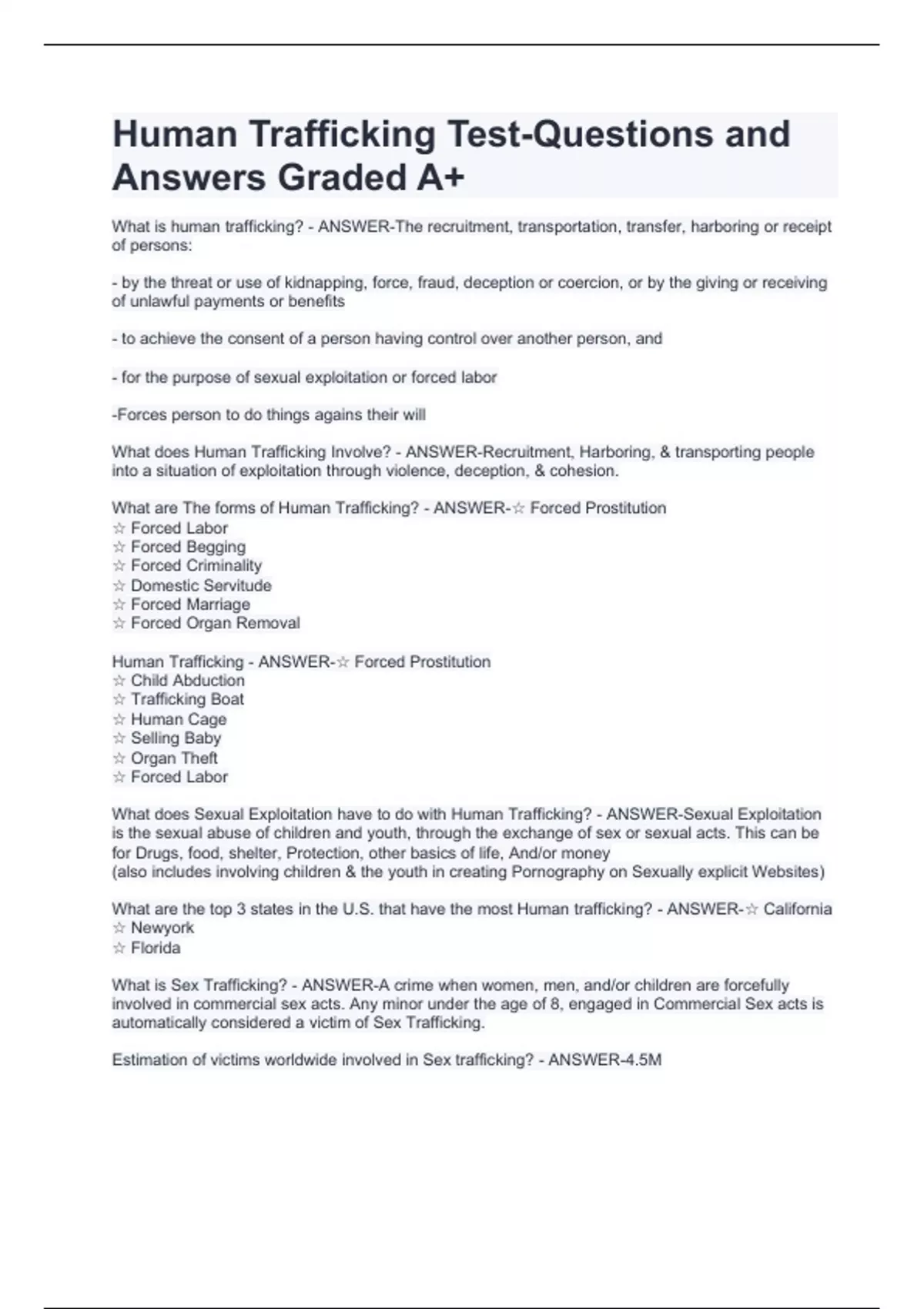 Human Trafficking Test-Questions and Answers Graded A+

What is human trafficking? - ANSWER-The recruitment, transportation, transfer, harboring or receipt of persons:

- by the threat or use of kidnapping, force, fraud, deception or coercion, or by the giving or receiving of unlawful payments or benefits

- to achieve the consent of a person having control over another person, and

- for the purpose of sexual exploitation or forced labor

-Forces person to do things agains their will

What does Human Trafficking Involve? - ANSWER-Recruitment, Harboring, & transporting people into a situation of exploitation through violence, deception, & cohesion.

What are The forms of Human Trafficking? - ANSWER-☆ Forced Prostitution
☆ Forced Labor
☆ Forced Begging
☆ Forced Criminality
☆ Domestic Servitude
☆ Forced Marriage
☆ Forced Organ Removal

Human Trafficking - ANSWER-☆ Forced Prostitution
☆ Child Abduction
☆ Trafficking Boat
☆ Human Cage
☆ Selling Baby
☆ Organ Theft
☆ Forced Labor

What does Sexual Exploitation have to do with Human Trafficking? - ANSWER-Sexual Exploitation is the sexual abuse of children and youth, through the exchange of sex or sexual acts. This can be for Drugs, food, shelter, Protection, other basics of life, And/or money
(also includes involving children & the youth in creating Pornography on Sexually explicit Websites)

What are the top 3 states in the U.S. that have the most Human trafficking? - ANSWER-☆ California
☆ Newyork
☆ Florida

What is Sex Trafficking? - ANSWER-A crime when women, men, and/or children are forcefully involved in commercial sex acts. Any minor under the age of 8, engaged in Commercial Sex acts is automatically considered a victim of Sex Trafficking.

Estimation of victims worldwide involved in Sex trafficking? - ANSWER-4.5M